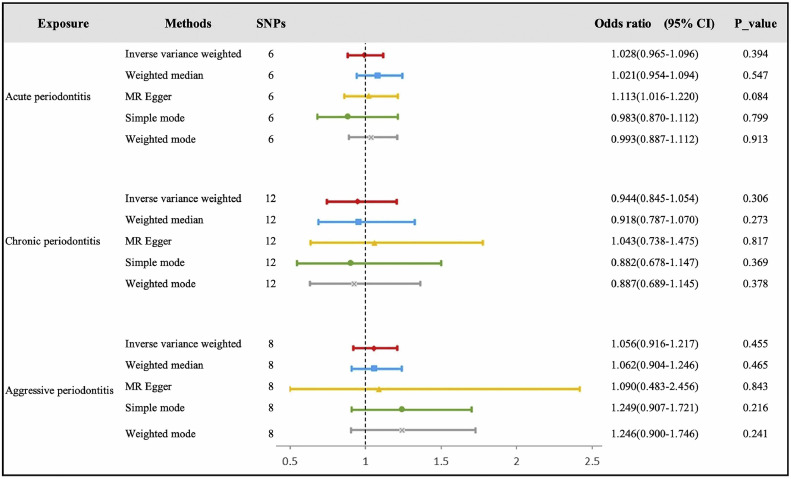 | Exposure | Methods | SNPs | Odds ratio (95% CI) | P_value |
|---|---|---|---|---|
| Acute periodontitis | Inverse variance weighted | 6 | 1.028(0.965-1.096) | 0.394 |
| | Weighted median | 6 | 1.021(0.954-1.094) | 0.547 |
| | MR Egger | 6 | 1.113(1.016-1.220) | 0.084 |
| | Simple mode | 6 | 0.983(0.870-1.112) | 0.799 |
| | Weighted mode | 6 | 0.993(0.887-1.112) | 0.913 |
| Chronic periodontitis | Inverse variance weighted | 12 | 0.944(0.845-1.054) | 0.306 |
| | Weighted median | 12 | 0.918(0.787-1.070) | 0.273 |
| | MR Egger | 12 | 1.043(0.738-1.475) | 0.817 |
| | Simple mode | 12 | 0.882(0.678-1.147) | 0.369 |
| | Weighted mode | 12 | 0.887(0.689-1.145) | 0.378 |
| Aggressive periodontitis | Inverse variance weighted | 8 | 1.056(0.916-1.217) | 0.455 |
| | Weighted median | 8 | 1.062(0.904-1.246) | 0.465 |
| | MR Egger | 8 | 1.090(0.483-2.456) | 0.843 |
| | Simple mode | 8 | 1.249(0.907-1.721) | 0.216 |
| | Weighted mode | 8 | 1.246(0.900-1.746) | 0.241 |

0.5 1 1.5 2 2.5